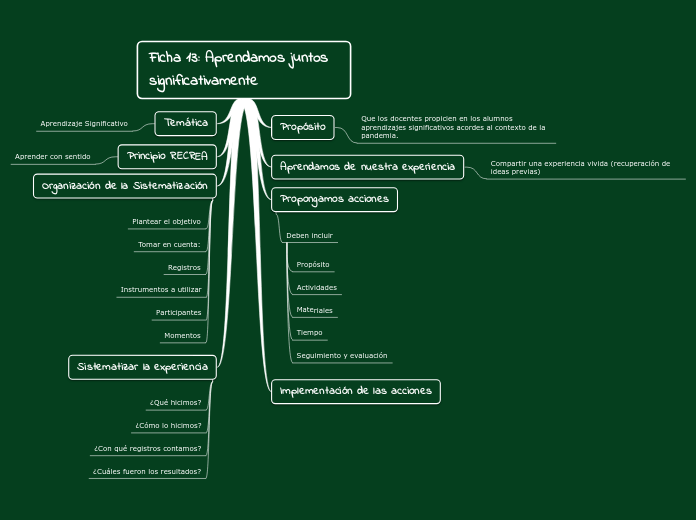 Ficha 13: Aprendamos juntos significativamente

Temática

Aprendizaje Significativo

Principio RECREA

Aprender con sentido

Organización de la Sistematización

Plantear el objetivo

Tomar en cuenta:

Registros

Instrumentos a utilizar

Participantes

Momentos

Sistematizar la experiencia

¿Qué hicimos?

¿Cómo lo hicimos?

¿Con qué registros contamos?

¿Cuáles fueron los resultados?

Propósito

Que los docentes propicien en los alumnos aprendizajes significativos acordes al contexto de la pandemia.

Aprendamos de nuestra experiencia

Compartir una experiencia vivida (recuperación de ideas previas)

Propongamos acciones

Deben incluir

Propósito

Actividades

Materiales

Tiempo

Seguimiento y evaluación

Implementación de las acciones